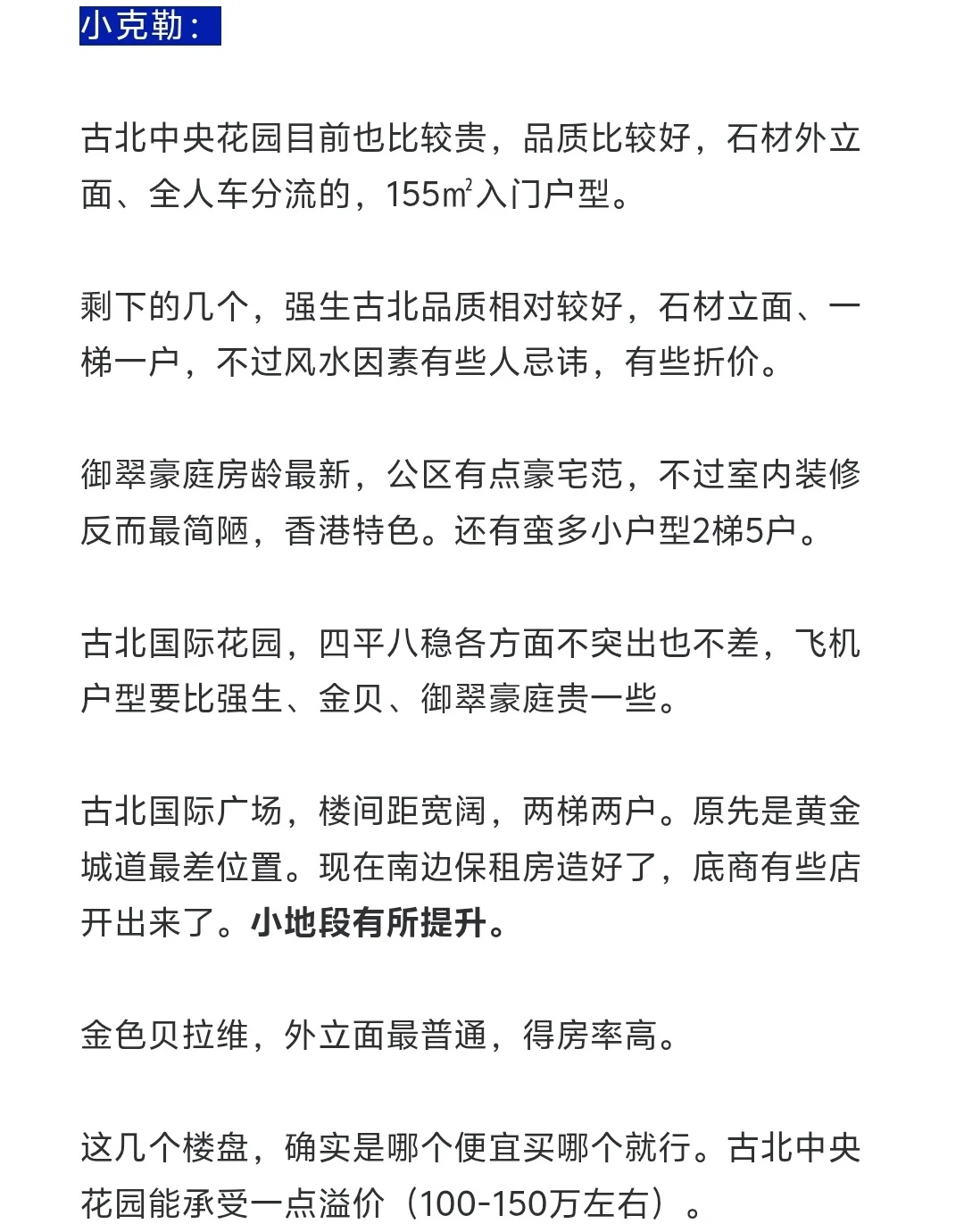 小克勒：

古北中央花园目前也比较贵，品质比较好，石材外立面、全人车分流的，155㎡入门户型。

剩下的几个，强生古北品质相对较好，石材立面、一梯一户，不过风水因素有些人忌讳，有些折价。

御翠豪庭房龄最新，公区有点豪宅范，不过室内装修反而最简陋，香港特色。还有蛮多小户型2梯5户。

古北国际花园，四平八稳各方面不突出也不差，飞机户型要比强生、金贝、御翠豪庭贵一些。

古北国际广场，楼间距宽阔，两梯两户。原先是黄金城道最差位置。现在南边保租房造好了，底商有些店开出来了。小地段有所提升。

金色贝拉维，外立面最普通，得房率高。

这几个楼盘，确实是哪个便宜买哪个就行。古北中央花园能承受一点溢价（100-150万左右）。